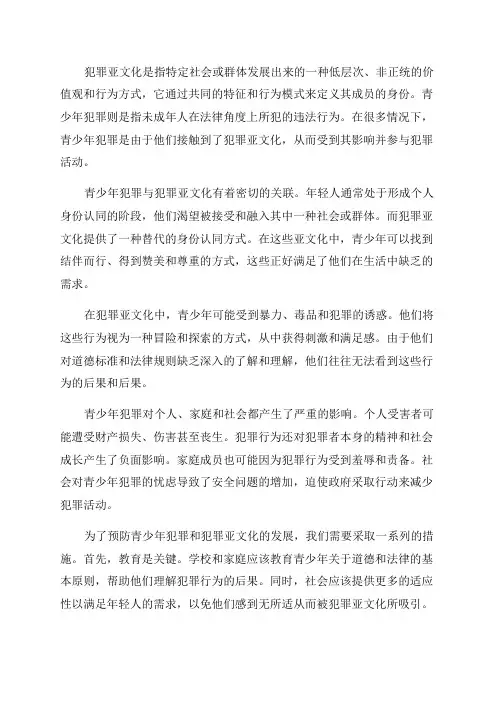 犯罪亚文化是指特定社会或群体发展出来的一种低层次、非正统的价值观和行为方式，它通过共同的特征和行为模式来定义其成员的身份。青少年犯罪则是指未成年人在法律角度上所犯的违法行为。在很多情况下，青少年犯罪是由于他们接触到了犯罪亚文化，从而受到其影响并参与犯罪活动。

青少年犯罪与犯罪亚文化有着密切的关联。年轻人通常处于形成个人身份认同的阶段，他们渴望被接受和融入其中一种社会或群体。而犯罪亚文化提供了一种替代的身份认同方式。在这些亚文化中，青少年可以找到结伴而行、得到赞美和尊重的方式，这些正好满足了他们在生活中缺乏的需求。

在犯罪亚文化中，青少年可能受到暴力、毒品和犯罪的诱惑。他们将这些行为视为一种冒险和探索的方式，从中获得刺激和满足感。由于他们对道德标准和法律规则缺乏深入的了解和理解，他们往往无法看到这些行为的后果和后果。

青少年犯罪对个人、家庭和社会都产生了严重的影响。个人受害者可能遭受财产损失、伤害甚至丧生。犯罪行为还对犯罪者本身的精神和社会成长产生了负面影响。家庭成员也可能因为犯罪行为受到羞辱和责备。社会对青少年犯罪的忧虑导致了安全问题的增加，迫使政府采取行动来减少犯罪活动。

为了预防青少年犯罪和犯罪亚文化的发展，我们需要采取一系列的措施。首先，教育是关键。学校和家庭应该教育青少年关于道德和法律的基本原则，帮助他们理解犯罪行为的后果。同时，社会应该提供更多的适应性以满足年轻人的需求，以免他们感到无所适从而被犯罪亚文化所吸引。